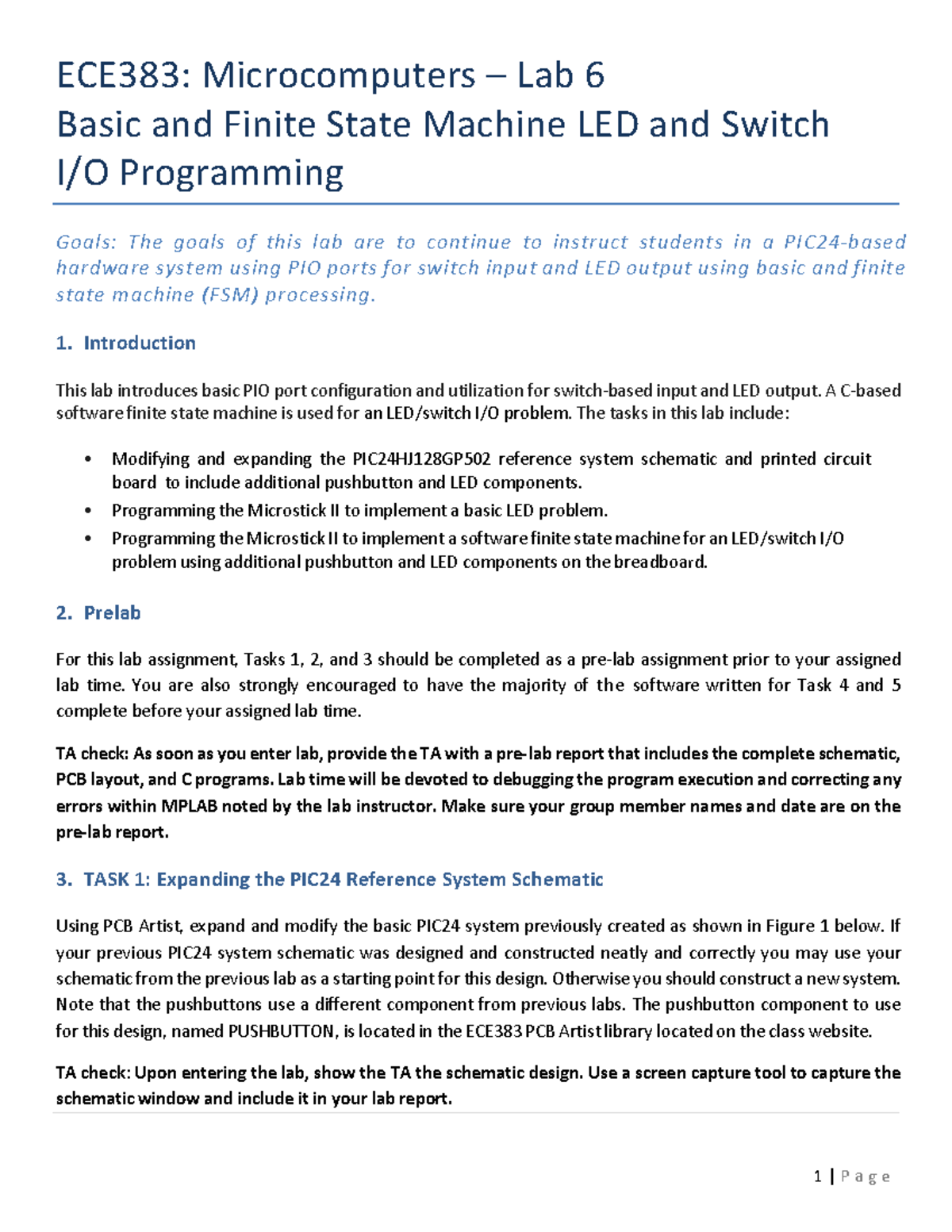 ECE383: Microcomputers – Lab 6
Basic and Finite State Machine LED and Switch I/O Programming

Goals: The goals of this lab are to continue to instruct students in a PIC24-based hardware system using PIO ports for switch input and LED output using basic and finite state machine (FSM) processing.

1. Introduction

This lab introduces basic PIO port configuration and utilization for switch-based input and LED output. A C-based software finite state machine is used for an LED/switch I/O problem. The tasks in this lab include:

• Modifying and expanding the PIC24HJ128GP502 reference system schematic and printed circuit board to include additional pushbutton and LED components.
• Programming the Microstick II to implement a basic LED problem.
• Programming the Microstick II to implement a software finite state machine for an LED/switch I/O problem using additional pushbutton and LED components on the breadboard.

2. Prelab

For this lab assignment, Tasks 1, 2, and 3 should be completed as a pre-lab assignment prior to your assigned lab time. You are also strongly encouraged to have the majority of the software written for Task 4 and 5 complete before your assigned lab time.

TA check: As soon as you enter lab, provide the TA with a pre-lab report that includes the complete schematic, PCB layout, and C programs. Lab time will be devoted to debugging the program execution and correcting any errors within MPLAB noted by the lab instructor. Make sure your group member names and date are on the pre-lab report.

3. TASK 1: Expanding the PIC24 Reference System Schematic

Using PCB Artist, expand and modify the basic PIC24 system previously created as shown in Figure 1 below. If your previous PIC24 system schematic was designed and constructed neatly and correctly you may use your schematic from the previous lab as a starting point for this design. Otherwise you should construct a new system. Note that the pushbuttons use a different component from previous labs. The pushbutton component to use for this design, named PUSHBUTTON, is located in the ECE383 PCB Artist library located on the class website.

TA check: Upon entering the lab, show the TA the schematic design. Use a screen capture tool to capture the schematic window and include it in your lab report.

1 | Page